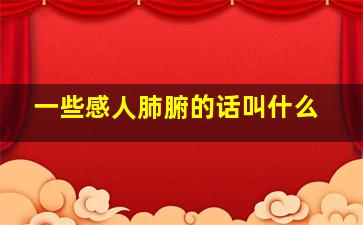 一些感人肺腑的话叫什么